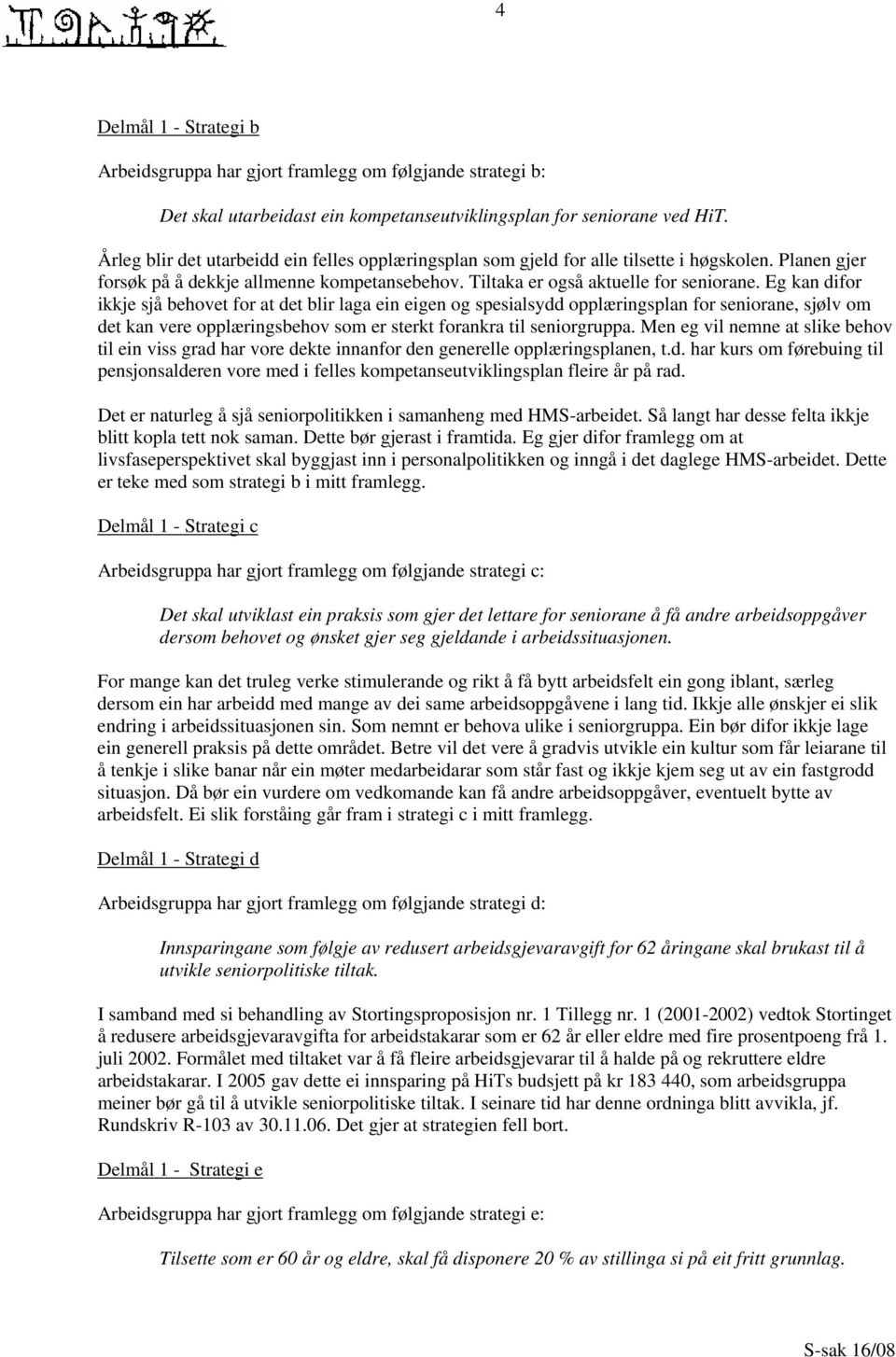 4

Delmål 1 - Strategi b

Arbeidsgruppa har gjort framlegg om følgjande strategi b:

Det skal utarbeidast ein kompetanseutviklingsplan for seniorane ved HiT.

Årleg blir det utarbeidd ein felles opplæringsplan som gjeld for alle tilsette i høgskolen. Planen gjer forsøk på å dekkje allmenne kompetansebehov. Tiltaka er også aktuelle for seniorane. Eg kan difor ikkje sjå behovet for at det blir laga ein eigen og spesialsydd opplæringsplan for seniorane, sjølv om det kan vere opplæringsbehov som er sterkt forankra til seniorgruppa. Men eg vil nemne at slike behov til ein viss grad har vore dekte innanfor den generelle opplæringsplanen, t.d. har kurs om førebuing til pensjonsalderen vore med i felles kompetanseutviklingsplan fleire år på rad.

Det er naturleg å sjå seniorpolitikken i samanheng med HMS-arbeidet. Så langt har desse felta ikkje blitt kopla tett nok saman. Dette bør gjerast i framtida. Eg gjer difor framlegg om at livsfaseperspektivet skal byggjast inn i personalpolitikken og inngå i det daglege HMS-arbeidet. Dette er teke med som strategi b i mitt framlegg.

Delmål 1 - Strategi c

Arbeidsgruppa har gjort framlegg om følgjande strategi c:

Det skal utviklast ein praksis som gjer det lettare for seniorane å få andre arbeidsoppgåver dersom behovet og ønsket gjer seg gjeldande i arbeidssituasjonen.

For mange kan det truleg verke stimulerande og rikt å få bytt arbeidsfelt ein gong iblant, særleg dersom ein har arbeidd med mange av dei same arbeidsoppgåvene i lang tid. Ikkje alle ønskjer ei slik endring i arbeidssituasjonen sin. Som nemnt er behova ulike i seniorgruppa. Ein bør difor ikkje lage ein generell praksis på dette området. Betre vil det vere å gradvis utvikle ein kultur som får leiarane til å tenkje i slike banar når ein møter medarbeidarar som står fast og ikkje kjem seg ut av ein fastgrodd situasjon. Då bør ein vurdere om vedkomande kan få andre arbeidsoppgåver, eventuelt bytte av arbeidsfelt. Ei slik forståing går fram i strategi c i mitt framlegg.

Delmål 1 - Strategi d

Arbeidsgruppa har gjort framlegg om følgjande strategi d:

Innsparingane som følgje av redusert arbeidsgjevaravgift for 62 åringane skal brukast til å utvikle seniorpolitiske tiltak.

I samband med si behandling av Stortingsproposisjon nr. 1 Tillegg nr. 1 (2001-2002) vedtok Stortinget å redusere arbeidsgjevaravgifta for arbeidstakarar som er 62 år eller eldre med fire prosentpoeng frå 1. juli 2002. Formålet med tiltaket var å få fleire arbeidsgjevarar til å halde på og rekruttere eldre arbeidstakarar. I 2005 gav dette ei innsparing på HiTs budsjett på kr 183 440, som arbeidsgruppa meiner bør gå til å utvikle seniorpolitiske tiltak. I seinare tid har denne ordninga blitt avvikla, jf. Rundskriv R-103 av 30.11.06. Det gjer at strategien fell bort.

Delmål 1 - Strategi e

Arbeidsgruppa har gjort framlegg om følgjande strategi e:

Tilsette som er 60 år og eldre, skal få disponere 20 % av stillinga si på eit fritt grunnlag.

S-sak 16/08